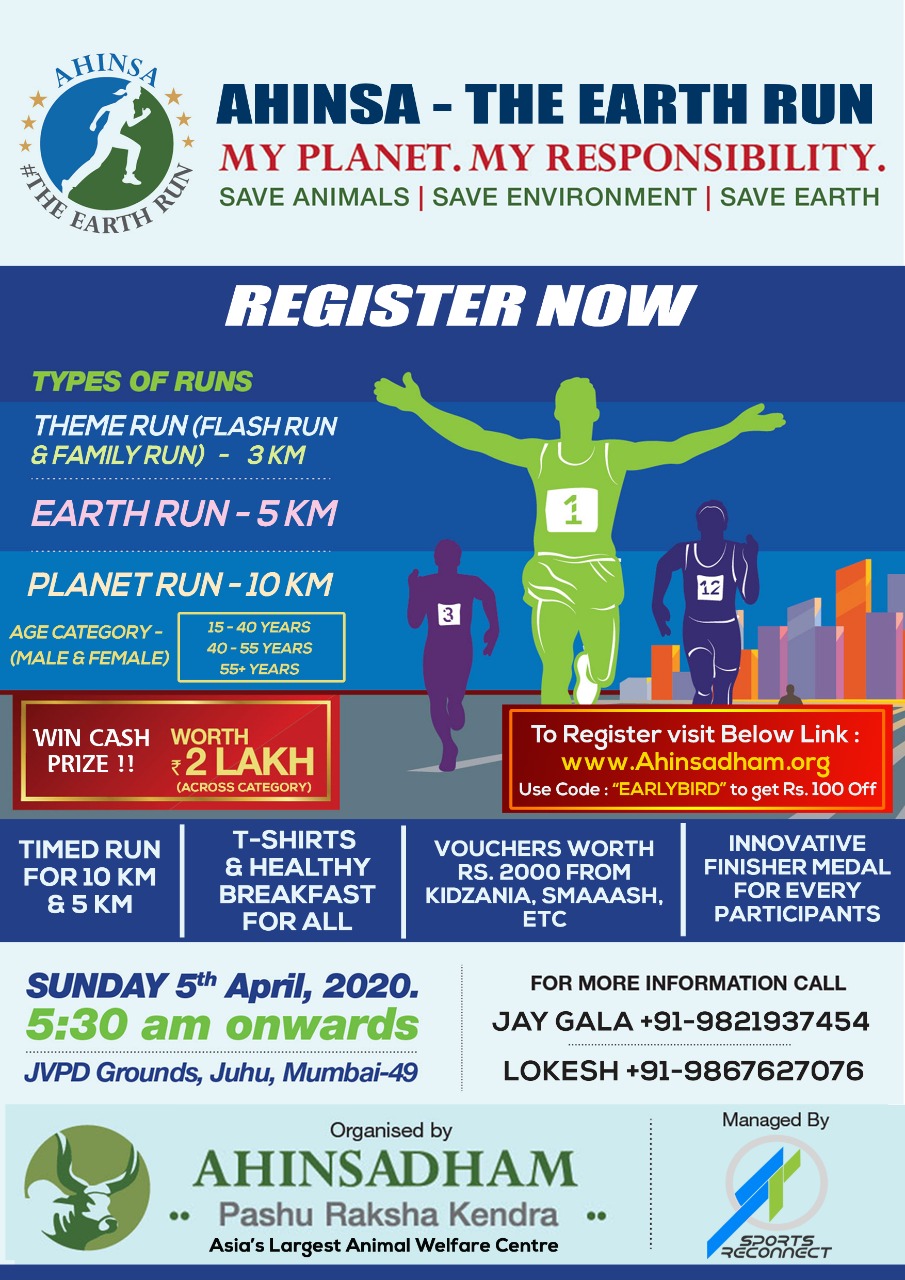 AHINSA
#THE EARTH RUN

AHINSA - THE EARTH RUN
MY PLANET. MY RESPONSIBILITY.
SAVE ANIMALS | SAVE ENVIRONMENT | SAVE EARTH

REGISTER NOW

TYPES OF RUNS
THEME RUN (FLASH RUN & FAMILY RUN) - 3 KM
EARTH RUN - 5 KM
PLANET RUN - 10 KM
AGE CATEGORY - (MALE & FEMALE)
15 - 40 YEARS
40 - 55 YEARS
55+ YEARS

1
3
12

WIN CASH PRIZE !! WORTH ₹ 2 LAKH (ACROSS CATEGORY)

To Register visit Below Link :
www.Ahinsadham.org
Use Code : "EARLYBIRD" to get Rs. 100 Off

TIMED RUN FOR 10 KM & 5 KM

T-SHIRTS & HEALTHY BREAKFAST FOR ALL

VOUCHERS WORTH RS. 2000 FROM KIDZANIA, SMAAASH, ETC

INNOVATIVE FINISHER MEDAL FOR EVERY PARTICIPANTS

SUNDAY 5th April, 2020.
5:30 am onwards
JVPD Grounds, Juhu, Mumbai-49

FOR MORE INFORMATION CALL
JAY GALA +91-9821937454
LOKESH +91-9867627076

Organised by
AHINSADHAM
Pashu Raksha Kendra
Asia's Largest Animal Welfare Centre

Managed By
SPORTS RECONNECT